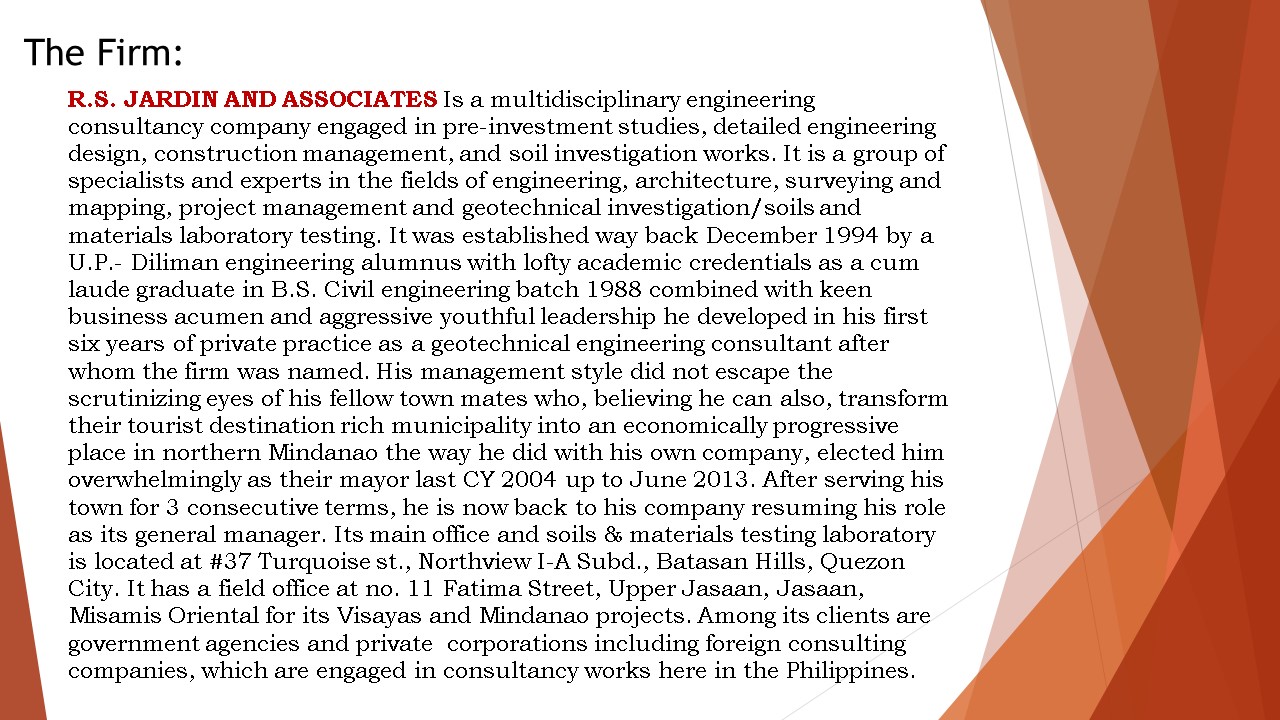 The Firm:

R.S. JARDIN AND ASSOCIATES Is a multidisciplinary engineering consultancy company engaged in pre-investment studies, detailed engineering design, construction management, and soil investigation works. It is a group of specialists and experts in the fields of engineering, architecture, surveying and mapping, project management and geotechnical investigation/soils and materials laboratory testing. It was established way back December 1994 by a U.P.- Diliman engineering alumnus with lofty academic credentials as a cum laude graduate in B.S. Civil engineering batch 1988 combined with keen business acumen and aggressive youthful leadership he developed in his first six years of private practice as a geotechnical engineering consultant after whom the firm was named. His management style did not escape the scrutinizing eyes of his fellow town mates who, believing he can also, transform their tourist destination rich municipality into an economically progressive place in northern Mindanao the way he did with his own company, elected him overwhelmingly as their mayor last CY 2004 up to June 2013. After serving his town for 3 consecutive terms, he is now back to his company resuming his role as its general manager. Its main office and soils & materials testing laboratory is located at #37 Turquoise st., Northview I-A Subd., Batasan Hills, Quezon City. It has a field office at no. 11 Fatima Street, Upper Jasaan, Jasaan, Misamis Oriental for its Visayas and Mindanao projects. Among its clients are government agencies and private corporations including foreign consulting companies, which are engaged in consultancy works here in the Philippines.